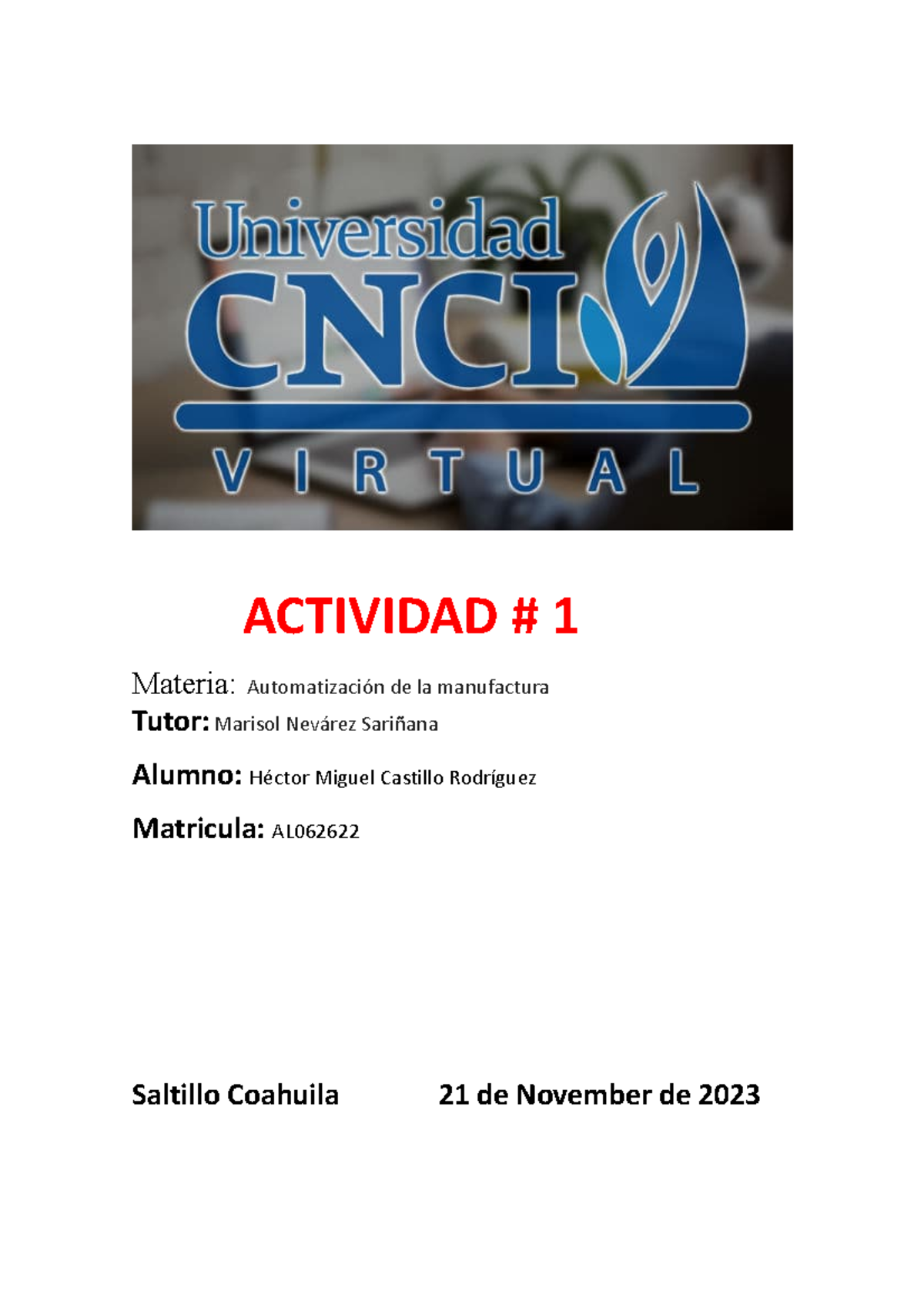 Universidad
CNCI
VIRTUAL

ACTIVIDAD # 1

Materia: Automatización de la manufactura
Tutor: Marisol Nevárez Sariñana

Alumno: Héctor Miguel Castillo Rodríguez

Matricula: AL062622

Saltillo Coahuila 21 de November de 2023